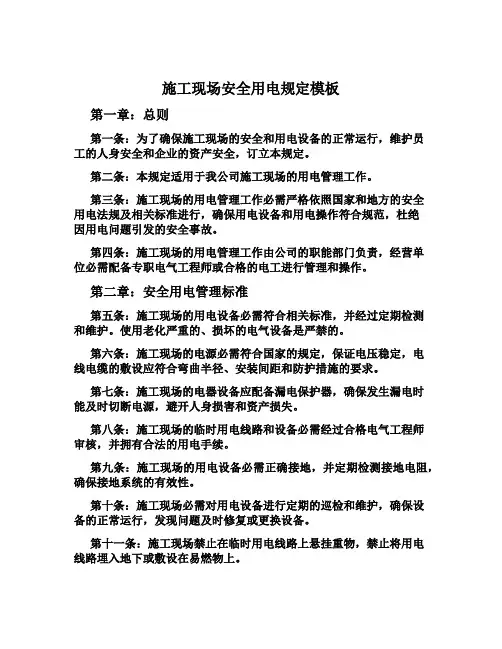 施工现场安全用电规定模板

第一章：总则

第一条：为了确保施工现场的安全和用电设备的正常运行，维护员工的人身安全和企业的资产安全，订立本规定。

第二条：本规定适用于我公司施工现场的用电管理工作。

第三条：施工现场的用电管理工作必需严格依照国家和地方的安全用电法规及相关标准进行，确保用电设备和用电操作符合规范，杜绝因用电问题引发的安全事故。

第四条：施工现场的用电管理工作由公司的职能部门负责，经营单位必需配备专职电气工程师或合格的电工进行管理和操作。

第二章：安全用电管理标准

第五条：施工现场的用电设备必需符合相关标准，并经过定期检测和维护。使用老化严重的、损坏的电气设备是严禁的。

第六条：施工现场的电源必需符合国家的规定，保证电压稳定，电线电缆的敷设应符合弯曲半径、安装间距和防护措施的要求。

第七条：施工现场的电器设备应配备漏电保护器，确保发生漏电时能及时切断电源，避开人身损害和资产损失。

第八条：施工现场的临时用电线路和设备必需经过合格电气工程师审核，并拥有合法的用电手续。

第九条：施工现场的用电设备必需正确接地，并定期检测接地电阻，确保接地系统的有效性。

第十条：施工现场必需对用电设备进行定期的巡检和维护，确保设备的正常运行，发现问题及时修复或更换设备。

第十一条：施工现场禁止在临时用电线路上悬挂重物，禁止将用电线路埋入地下或敷设在易燃物上。